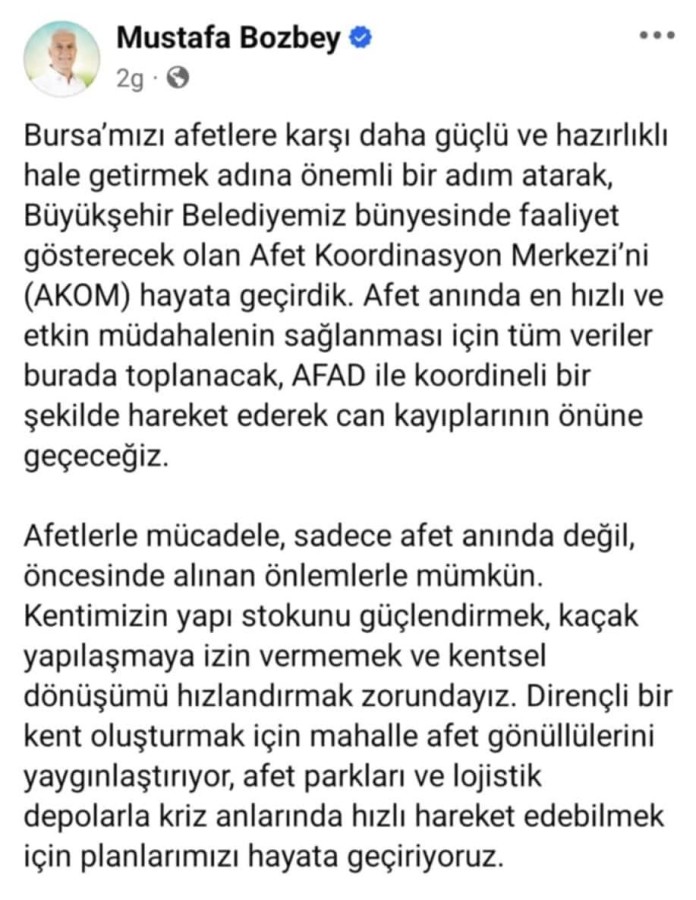 Mustafa Bozbey
2g ·

Bursa'mızı afetlere karşı daha güçlü ve hazırlıklı hale getirmek adına önemli bir adım atarak, Büyükşehir Belediyemiz bünyesinde faaliyet gösterecek olan Afet Koordinasyon Merkezi'ni (AKOM) hayata geçirdik. Afet anında en hızlı ve etkin müdahalenin sağlanması için tüm veriler burada toplanacak, AFAD ile koordineli bir şekilde hareket ederek can kayıplarının önüne geçeceğiz.

Afetlerle mücadele, sadece afet anında değil, öncesinde alınan önlemlerle mümkün. Kentimizin yapı stokunu güçlendirmek, kaçak yapılaşmaya izin vermemek ve kentsel dönüşümü hızlandırmak zorundayız. Dirençli bir kent oluşturmak için mahalle afet gönüllülerini yaygınlaştırıyor, afet parkları ve lojistik depolarla kriz anlarında hızlı hareket edebilmek için planlarımızı hayata geçiriyoruz.